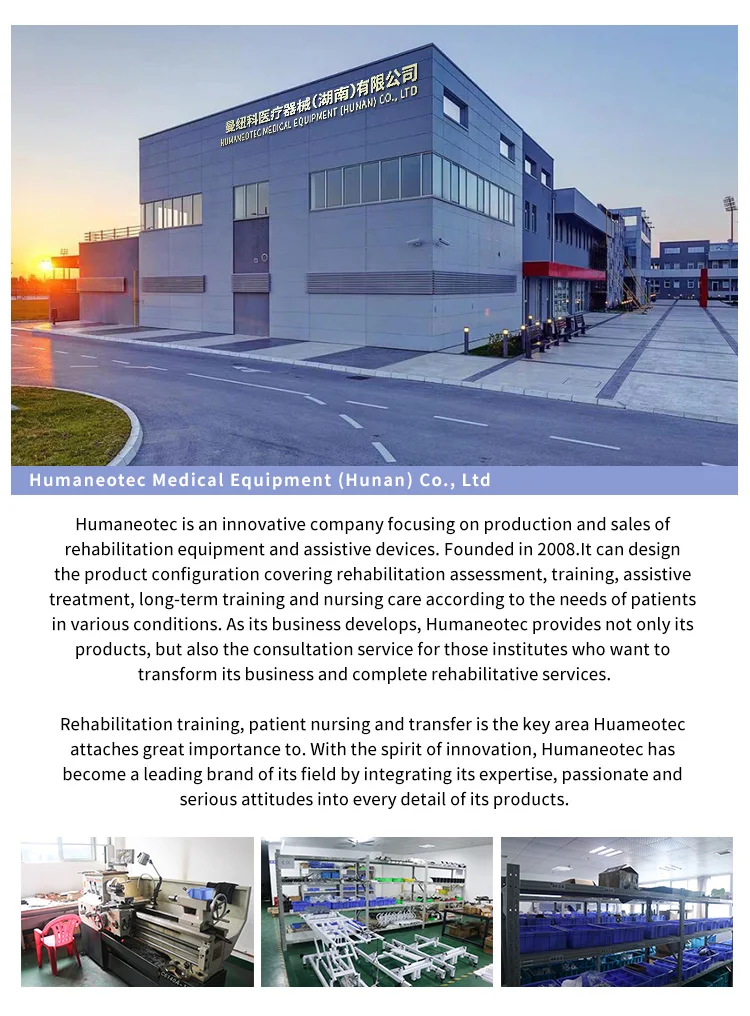 曼纽科医疗器械(湖南)有限公司
HUMANEOTEC MEDICAL EQUIPMENT (HUNAN) CO., LTD

Humaneotec Medical Equipment (Hunan) Co., Ltd

Humaneotec is an innovative company focusing on production and sales of rehabilitation equipment and assistive devices. Founded in 2008.It can design the product configuration covering rehabilitation assessment, training, assistive treatment, long-term training and nursing care according to the needs of patients in various conditions. As its business develops, Humaneotec provides not only its products, but also the consultation service for those institutes who want to transform its business and complete rehabilitative services.

Rehabilitation training, patient nursing and transfer is the key area Huameotec attaches great importance to. With the spirit of innovation, Humaneotec has become a leading brand of its field by integrating its expertise, passionate and serious attitudes into every detail of its products.